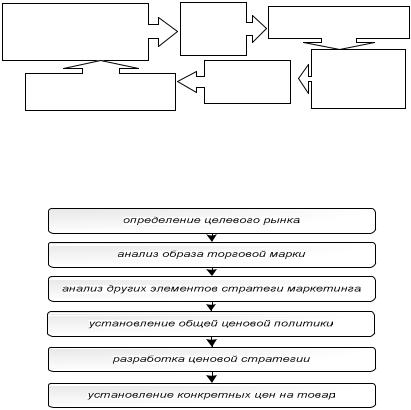 определение целевого рынка

анализ образа торговой марки

анализ других элементов стратеги маркетинга

установление общей ценовой политики

разработка ценовой стратегии

установление конкретных цен на товар